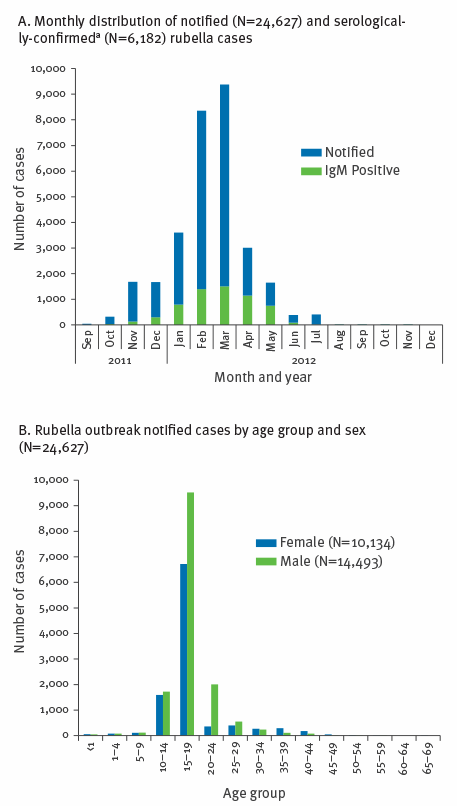 A. Monthly distribution of notified (N=24,627) and serologically-confirmed$^a$ (N=6,182) rubella cases

Number of cases

10,000
9,000
8,000
7,000
6,000
5,000
4,000
3,000
2,000
1,000
0

Notified
IgM Positive

Sep
Oct
Nov
Dec
Jan
Feb
Mar
Apr
May
Jun
Jul
Aug
Sep
Oct
Nov
Dec

2011
2012

Month and year

B. Rubella outbreak notified cases by age group and sex (N=24,627)

Number of cases

10,000
9,000
8,000
7,000
6,000
5,000
4,000
3,000
2,000
1,000
0

Female (N=10,134)
Male (N=14,493)

<1
1–4
5–9
10–14
15–19
20–24
25–29
30–34
35–39
40–44
45–49
50–54
55–59
60–64
65–69

Age group